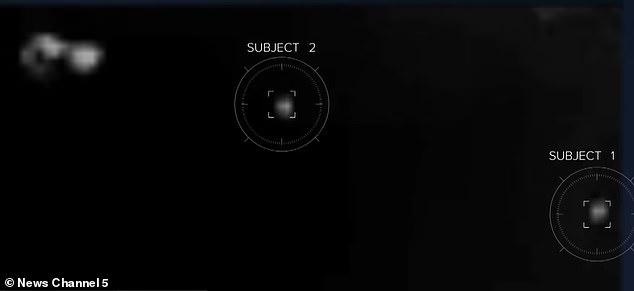 SUBJECT 2

SUBJECT 1

© News Channel 5